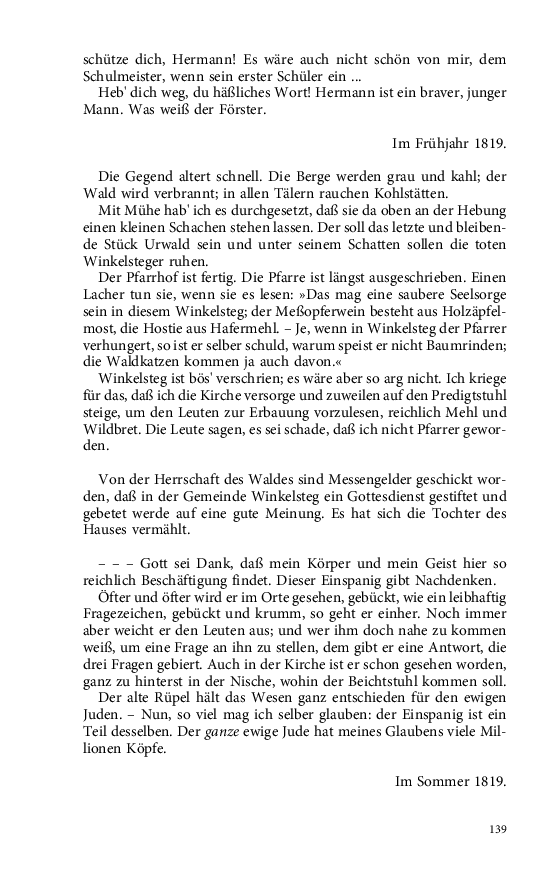 schütze dich, Hermann! Es wäre auch nicht schön von mir, dem Schulmeister, wenn sein erster Schüler ein ...

Heb' dich weg, du häßliches Wort! Hermann ist ein braver, junger Mann. Was weiß der Förster.

Im Frühjahr 1819.

Die Gegend altert schnell. Die Berge werden grau und kahl; der Wald wird verbrannt; in allen Tälern rauchen Kohlstätten.

Mit Mühe hab' ich es durchgesetzt, daß sie da oben an der Hebung einen kleinen Schachen stehen lassen. Der soll das letzte und bleibende Stück Urwald sein und unter seinem Schatten sollen die toten Winkelsteger ruhen.

Der Pfarrhof ist fertig. Die Pfarre ist längst ausgeschrieben. Einen Lacher tun sie, wenn sie es lesen: »Das mag eine saubere Seelsorge sein in diesem Winkelsteg; der Meßopferwein besteht aus Holzäpfelmost, die Hostie aus Hafermehl. – Je, wenn in Winkelsteg der Pfarrer verhungert, so ist er selber schuld, warum speist er nicht Baumrinden; die Waldkatzen kommen ja auch davon.«

Winkelsteg ist bös' verschrien; es wäre aber so arg nicht. Ich kriege für das, daß ich die Kirche versorge und zuweilen auf den Predigtstuhl steige, um den Leuten zur Erbauung vorzulesen, reichlich Mehl und Wildbret. Die Leute sagen, es sei schade, daß ich nicht Pfarrer geworden.

Von der Herrschaft des Waldes sind Messengelder geschickt worden, daß in der Gemeinde Winkelsteg ein Gottesdienst gestiftet und gebetet werde auf eine gute Meinung. Es hat sich die Tochter des Hauses vermählt.

– – – Gott sei Dank, daß mein Körper und mein Geist hier so reichlich Beschäftigung findet. Dieser Einspanig gibt Nachdenken.

Öfter und öfter wird er im Orte gesehen, gebückt, wie ein leibhaftig Fragezeichen, gebückt und krumm, so geht er einher. Noch immer aber weicht er den Leuten aus; und wer ihm doch nahe zu kommen weiß, um eine Frage an ihn zu stellen, dem gibt er eine Antwort, die drei Fragen gebiert. Auch in der Kirche ist er schon gesehen worden, ganz zu hinterst in der Nische, wohin der Beichtstuhl kommen soll.

Der alte Rüpel hält das Wesen ganz entschieden für den ewigen Juden. – Nun, so viel mag ich selber glauben: der Einspanig ist ein Teil desselben. Der ganze ewige Jude hat meines Glaubens viele Millionen Köpfe.

Im Sommer 1819.

139